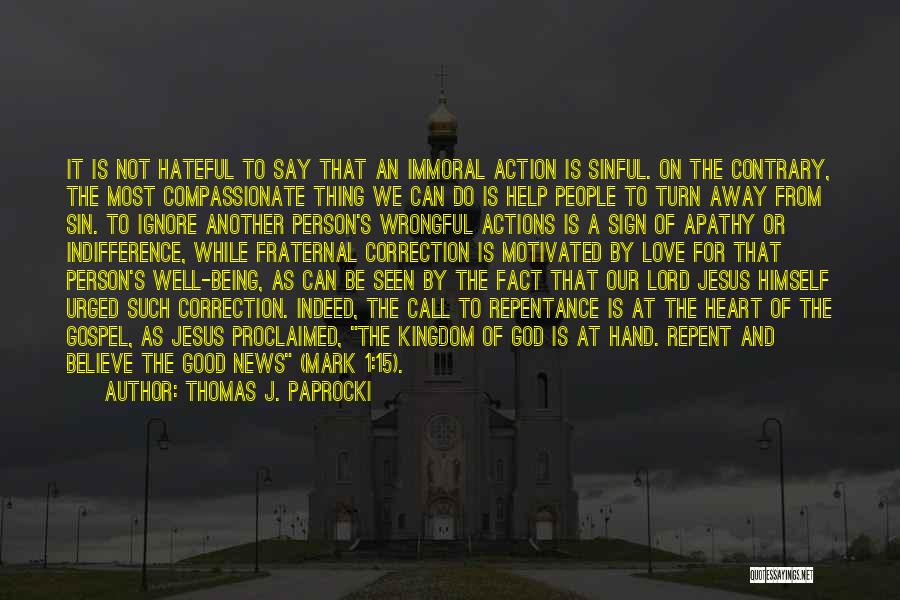 IT IS NOT HATEFUL TO SAY THAT AN IMMORAL ACTION IS SINFUL. ON THE CONTRARY, THE MOST COMPASSIONATE THING WE CAN DO IS HELP PEOPLE TO TURN AWAY FROM SIN. TO IGNORE ANOTHER PERSON'S WRONGFUL ACTIONS IS A SIGN OF APATHY OR INDIFFERENCE, WHILE FRATERNAL CORRECTION IS MOTIVATED BY LOVE FOR THAT PERSON'S WELL-BEING, AS CAN BE SEEN BY THE FACT THAT OUR LORD JESUS HIMSELF URGED SUCH CORRECTION. INDEED, THE CALL TO REPENTANCE IS AT THE HEART OF THE GOSPEL, AS JESUS PROCLAIMED, "THE KINGDOM OF GOD IS AT HAND. REPENT AND BELIEVE THE GOOD NEWS" (MARK 1:15).

AUTHOR: THOMAS J. PAPROCKI

QUOTESSAYINGS.NET